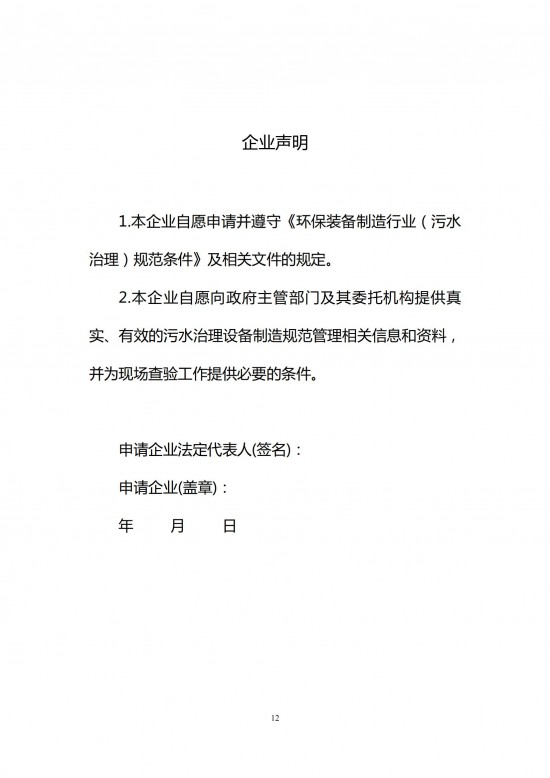 企业声明

1.本企业自愿申请并遵守《环保装备制造行业（污水治理）规范条件》及相关文件的规定。

2.本企业自愿向政府主管部门及其委托机构提供真实、有效的污水治理设备制造规范管理相关信息和资料，并为现场查验工作提供必要的条件。

申请企业法定代表人(签名)：

申请企业(盖章)：

年　　月　　日

12